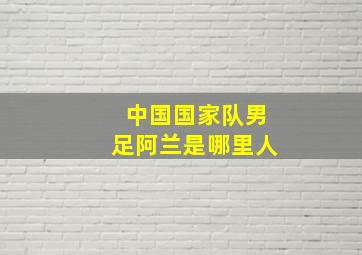 中国国家队男足阿兰是哪里人